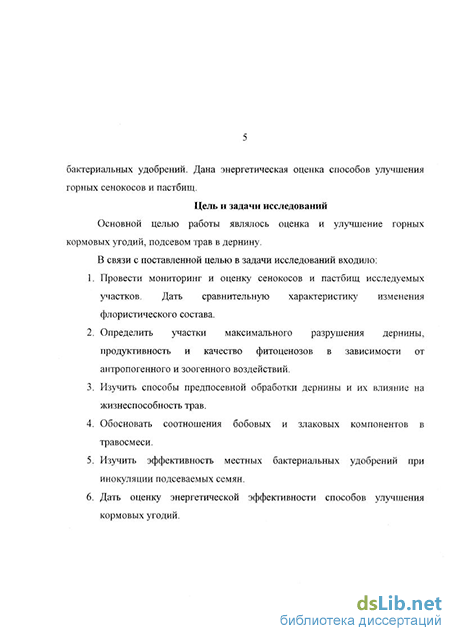 5

бактериальных удобрений. Дана энергетическая оценка способов улучшения горных сенокосов и пастбищ.

Цель и задачи исследований

Основной целью работы являлось оценка и улучшение горных кормовых угодий, подсевом трав в дернину.

В связи с поставленной целью в задачи исследований входило:

1. Провести мониторинг и оценку сенокосов и пастбищ исследуемых участков. Дать сравнительную характеристику изменения флористического состава.

2. Определить участки максимального разрушения дернины, продуктивность и качество фитоценозов в зависимости от антропогенного и зоогенного воздействий.

3. Изучить способы предпосевной обработки дернины и их влияние на жизнеспособность трав.

4. Обосновать соотношения бобовых и злаковых компонентов в травосмеси.

5. Изучить эффективность местных бактериальных удобрений при инокуляции подсеваемых семян.

6. Дать оценку энергетической эффективности способов улучшения кормовых угодий.

dsLib.net
библиотека диссертаций